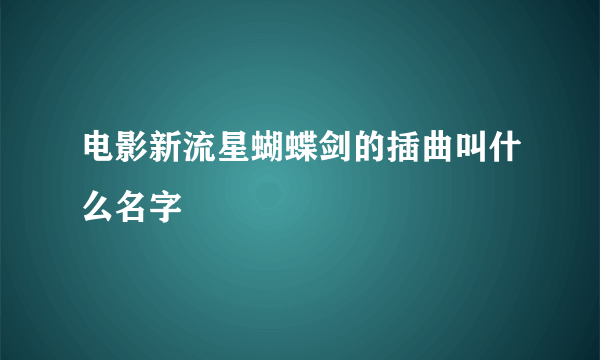 电影新流星蝴蝶剑的插曲叫什么名字